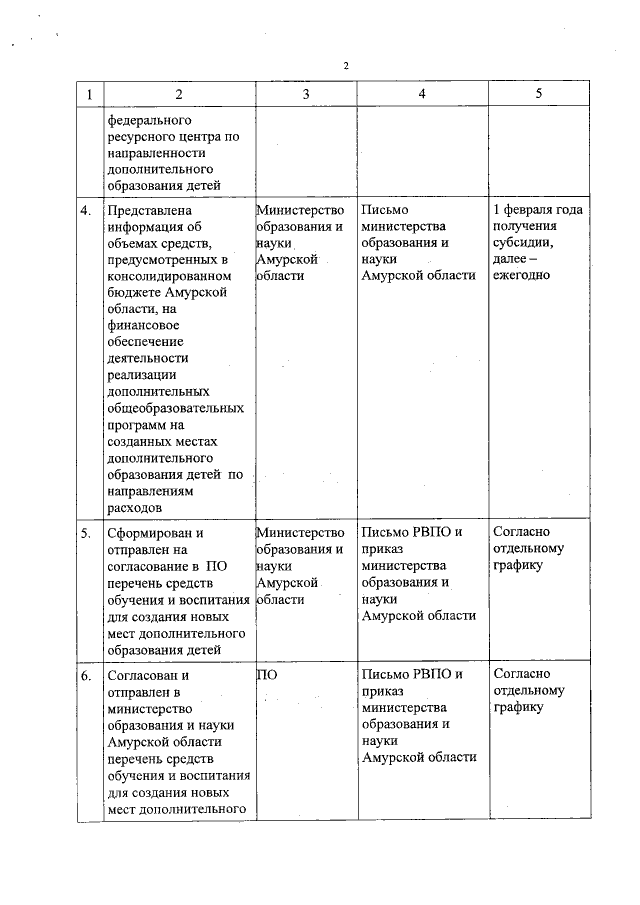 2

| 1 | 2 | 3 | 4 | 5 |
|---|---|---|---|---|
|  | федерального ресурсного центра по направленности дополнительного образования детей |  |  |  |
| 4. | Представлена информация об объемах средств, предусмотренных в консолидированном бюджете Амурской области, на финансовое обеспечение деятельности реализации дополнительных общеобразовательных программ на созданных местах дополнительного образования детей по направлениям расходов | Министерство образования и науки Амурской области | Письмо министерства образования и науки Амурской области | 1 февраля года получения субсидии, далее – ежегодно |
| 5. | Сформирован и отправлен на согласование в ПО перечень средств обучения и воспитания для создания новых мест дополнительного образования детей | Министерство образования и науки Амурской области | Письмо РВПО и приказ министерства образования и науки Амурской области | Согласно отдельному графику |
| 6. | Согласован и отправлен в министерство образования и науки Амурской области перечень средств обучения и воспитания для создания новых мест дополнительного | ПО | Письмо РВПО и приказ министерства образования и науки Амурской области | Согласно отдельному графику |